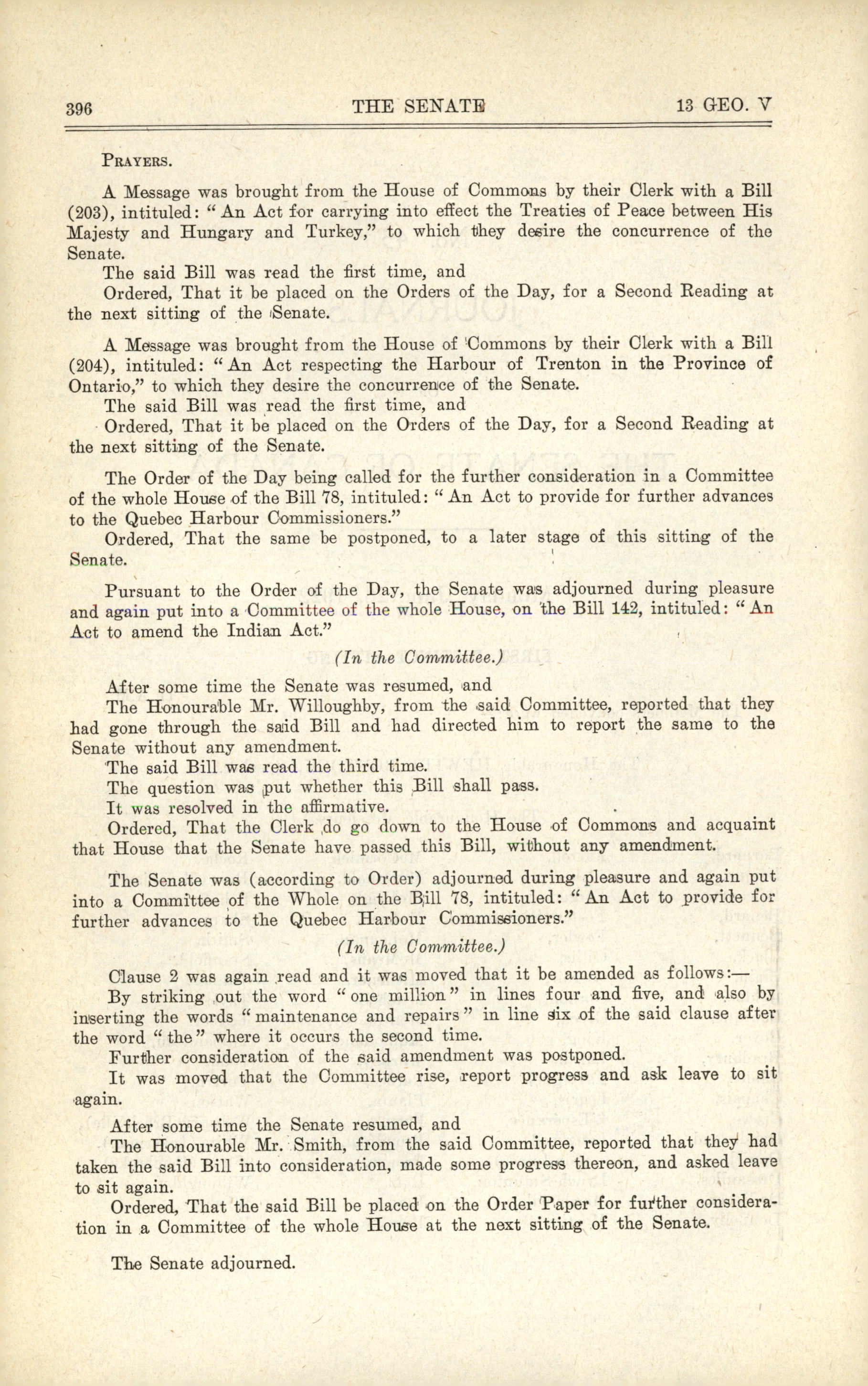 396 THE SENATE 13 GEO. V

PRAYERS.

A Message was brought from the House of Commons by their Clerk with a Bill (203), intituled: "An Act for carrying into effect the Treaties of Peace between His Majesty and Hungary and Turkey," to which they desire the concurrence of the Senate.

The said Bill was read the first time, and

Ordered, That it be placed on the Orders of the Day, for a Second Reading at the next sitting of the Senate.

A Message was brought from the House of Commons by their Clerk with a Bill (204), intituled: "An Act respecting the Harbour of Trenton in the Province of Ontario," to which they desire the concurrence of the Senate.

The said Bill was read the first time, and

Ordered, That it be placed on the Orders of the Day, for a Second Reading at the next sitting of the Senate.

The Order of the Day being called for the further consideration in a Committee of the whole House of the Bill 78, intituled: "An Act to provide for further advances to the Quebec Harbour Commissioners."

Ordered, That the same be postponed, to a later stage of this sitting of the Senate.

Pursuant to the Order of the Day, the Senate was adjourned during pleasure and again put into a Committee of the whole House, on the Bill 142, intituled: "An Act to amend the Indian Act."

(In the Committee.)

After some time the Senate was resumed, and

The Honourable Mr. Willoughby, from the said Committee, reported that they had gone through the said Bill and had directed him to report the same to the Senate without any amendment.

The said Bill was read the third time.

The question was put whether this Bill shall pass.

It was resolved in the affirmative.

Ordered, That the Clerk do go down to the House of Commons and acquaint that House that the Senate have passed this Bill, without any amendment.

The Senate was (according to Order) adjourned during pleasure and again put into a Committee of the Whole on the Bill 78, intituled: "An Act to provide for further advances to the Quebec Harbour Commissioners."

(In the Committee.)

Clause 2 was again read and it was moved that it be amended as follows:—

By striking out the word "one million" in lines four and five, and also by inserting the words "maintenance and repairs" in line six of the said clause after the word "the" where it occurs the second time.

Further consideration of the said amendment was postponed.

It was moved that the Committee rise, report progress and ask leave to sit again.

After some time the Senate resumed, and

The Honourable Mr. Smith, from the said Committee, reported that they had taken the said Bill into consideration, made some progress thereon, and asked leave to sit again.

Ordered, That the said Bill be placed on the Order Paper for further consideration in a Committee of the whole House at the next sitting of the Senate.

The Senate adjourned.